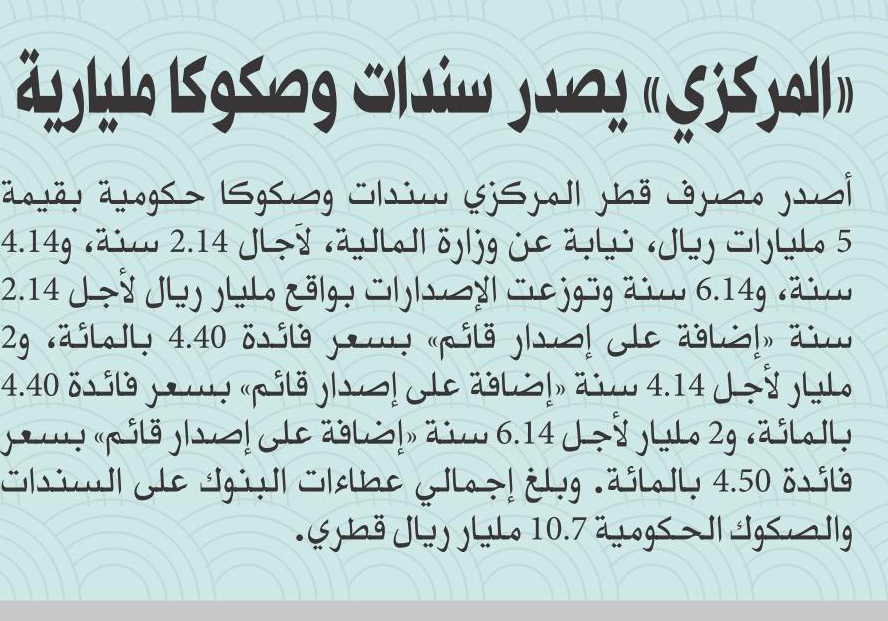 «المركزي» يصدر سندات وصكوكا مليارية

أصدر مصرف قطر المركزي سندات وصكوكا حكومية بقيمة 5 مليارات ريال، نيابة عن وزارة المالية، لآجال 2.14 سنة، و4.14 سنة، و6.14 سنة وتوزعت الإصدارات بواقع مليار ريال لأجل 2.14 سنة «إضافة على إصدار قائم» بسعر فائدة 4.40 بالمائة، و2 مليار لأجل 4.14 سنة «إضافة على إصدار قائم» بسعر فائدة 4.40 بالمائة، و2 مليار لأجل 6.14 سنة «إضافة على إصدار قائم» بسعر فائدة 4.50 بالمائة. وبلغ إجمالي عطاءات البنوك على السندات والصكوك الحكومية 10.7 مليار ريال قطري.